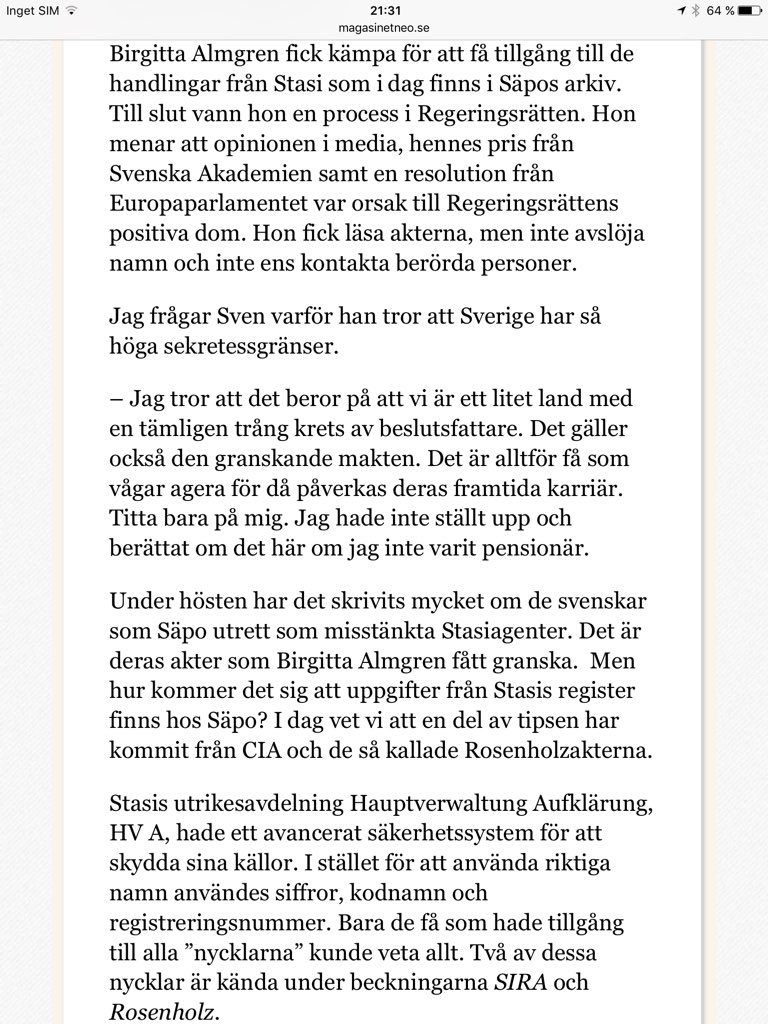 Inget SIM 21:31 64 %
magasinetneo.se

Birgitta Almgren fick kämpa för att få tillgång till de handlingar från Stasi som i dag finns i Säpos arkiv. Till slut vann hon en process i Regeringsrätten. Hon menar att opinionen i media, hennes pris från Svenska Akademien samt en resolution från Europaparlamentet var orsak till Regeringsrättens positiva dom. Hon fick läsa akterna, men inte avslöja namn och inte ens kontakta berörda personer.

Jag frågar Sven varför han tror att Sverige har så höga sekretessgränser.

– Jag tror att det beror på att vi är ett litet land med en tämligen trång krets av beslutsfattare. Det gäller också den granskande makten. Det är alltför få som vågar agera för då påverkas deras framtida karriär. Titta bara på mig. Jag hade inte ställt upp och berättat om det här om jag inte varit pensionär.

Under hösten har det skrivits mycket om de svenskar som Säpo utrett som misstänkta Stasiagenter. Det är deras akter som Birgitta Almgren fått granska. Men hur kommer det sig att uppgifter från Stasis register finns hos Säpo? I dag vet vi att en del av tipsen har kommit från CIA och de så kallade Rosenholzakterna.

Stasis utrikesavdelning Hauptverwaltung Aufklärung, HV A, hade ett avancerat säkerhetssystem för att skydda sina källor. I stället för att använda riktiga namn användes siffror, kodnamn och registreringsnummer. Bara de få som hade tillgång till alla ”nycklarna” kunde veta allt. Två av dessa nycklar är kända under beckningarna SIRA och Rosenholz.